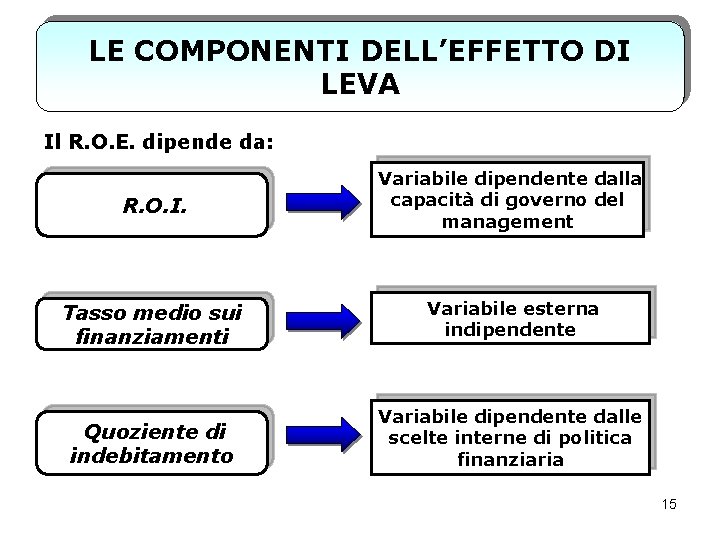 LE COMPONENTI DELL'EFFETTO DI LEVA

Il R.O.E. dipende da:

R.O.I.

Variabile dipendente dalla capacità di governo del management

Tasso medio sui finanziamenti

Variabile esterna indipendente

Quoziente di indebitamento

Variabile dipendente dalle scelte interne di politica finanziaria

15